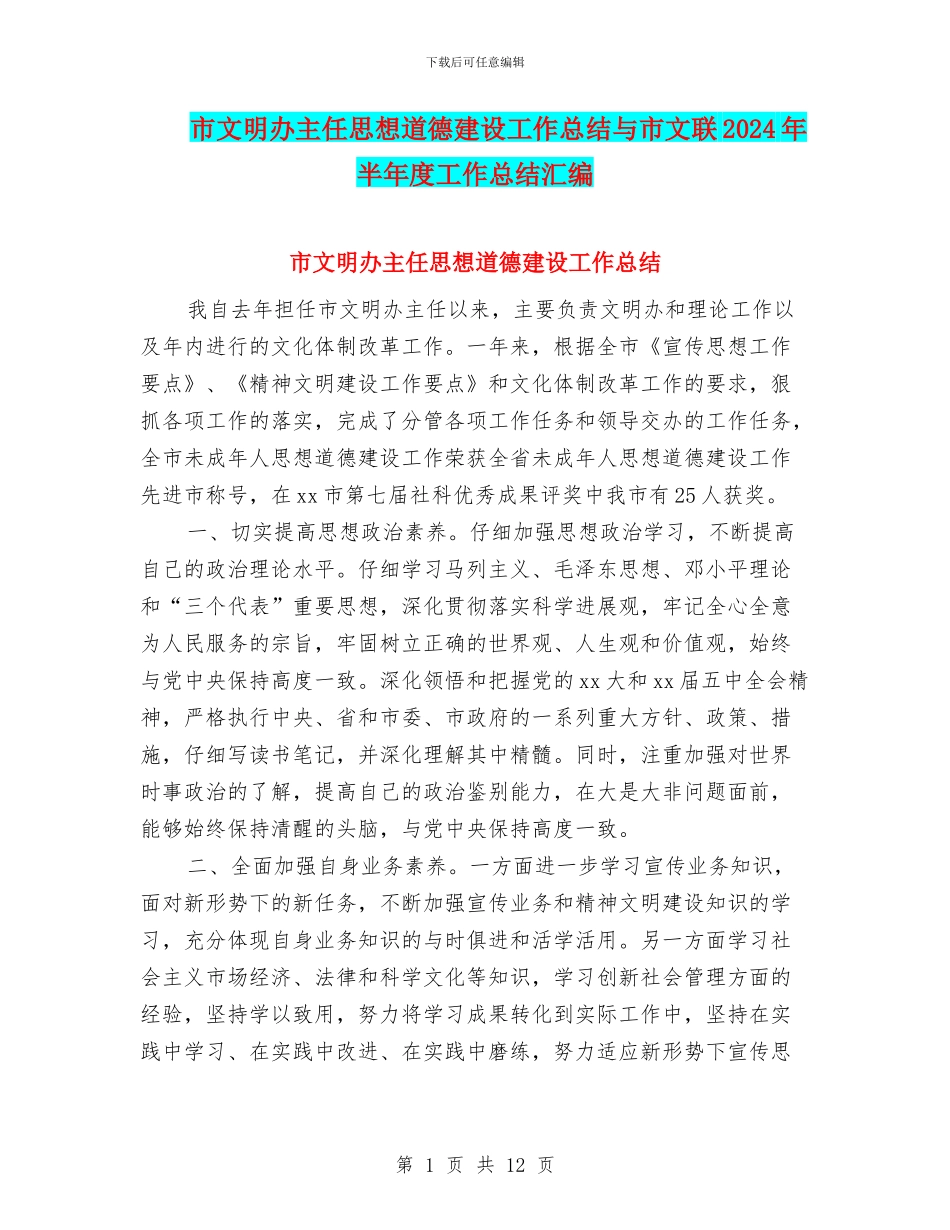 下载后可任意编辑

市文明办主任思想道德建设工作总结与市文联2024年半年度工作总结汇编

市文明办主任思想道德建设工作总结

我自去年担任市文明办主任以来，主要负责文明办和理论工作以及年内进行的文化体制改革工作。一年来，根据全市《宣传思想工作要点》、《精神文明建设工作要点》和文化体制改革工作的要求，狠抓各项工作的落实，完成了分管各项工作任务和领导交办的工作任务，全市未成年人思想道德建设工作荣获全省未成年人思想道德建设工作先进市称号，在xx市第七届社科优秀成果评奖中我市有25人获奖。

一、切实提高思想政治素养。仔细加强思想政治学习，不断提高自己的政治理论水平。仔细学习马列主义、毛泽东思想、邓小平理论和“三个代表”重要思想，深化贯彻落实科学进展观，牢记全心全意为人民服务的宗旨，牢固树立正确的世界观、人生观和价值观，始终与党中央保持高度一致。深化领悟和把握党的xx大和xx届五中全会精神，严格执行中央、省和市委、市政府的一系列重大方针、政策、措施，仔细写读书笔记，并深化理解其中精髓。同时，注重加强对世界时事政治的了解，提高自己的政治鉴别能力，在大是大非问题面前，能够始终保持清醒的头脑，与党中央保持高度一致。

二、全面加强自身业务素养。一方面进一步学习宣传业务知识，面对新形势下的新任务，不断加强宣传业务和精神文明建设知识的学习，充分体现自身业务知识的与时俱进和活学活用。另一方面学习社会主义市场经济、法律和科学文化等知识，学习创新社会管理方面的经验，坚持学以致用，努力将学习成果转化到实际工作中，坚持在实践中学习、在实践中改进、在实践中磨练，努力适应新形势下宣传思

第 1 页 共 12 页